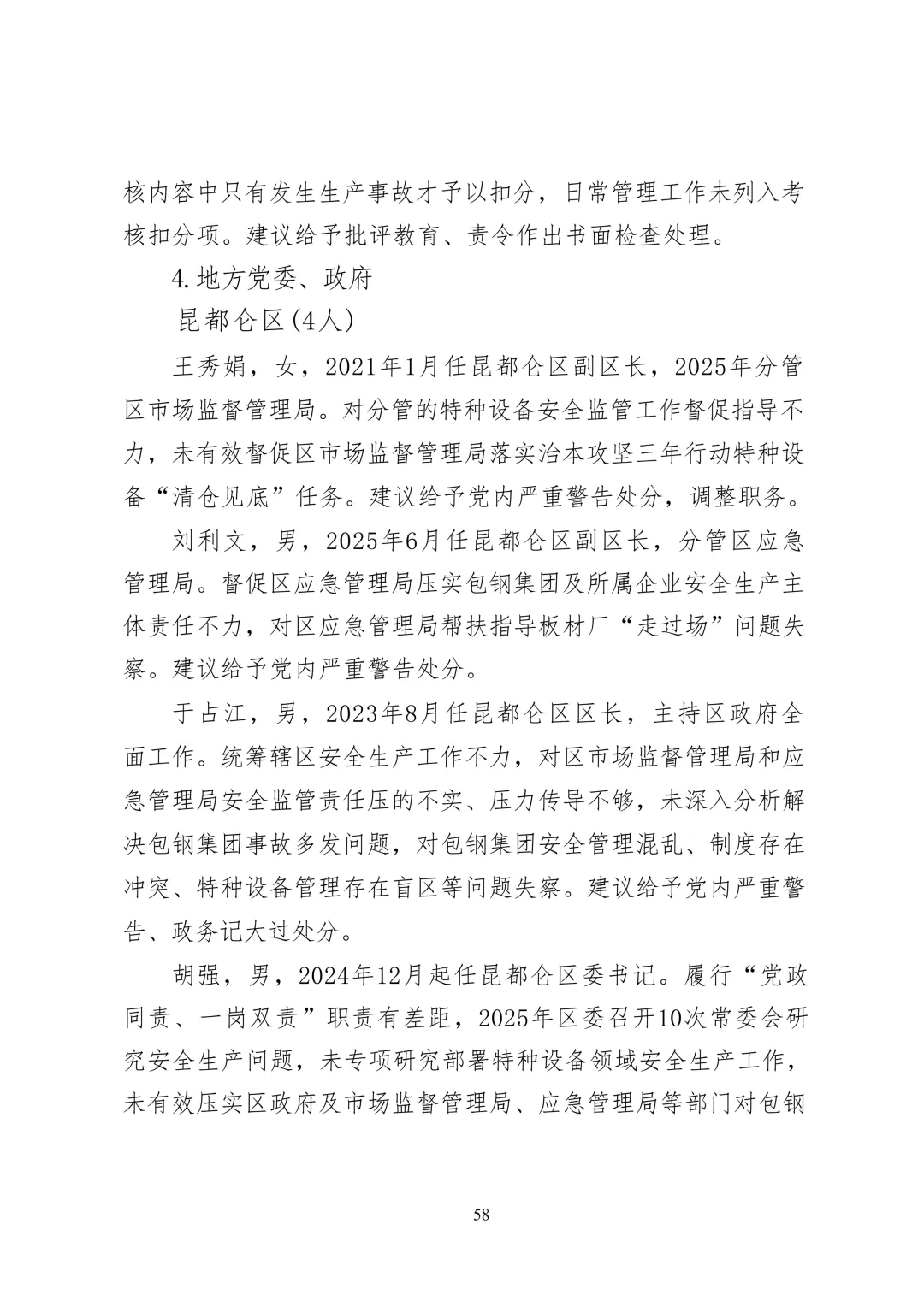 核内容中只有发生生产事故才予以扣分，日常管理工作未列入考核扣分项。建议给予批评教育、责令作出书面检查处理。

4.地方党委、政府

昆都仑区(4人)

王秀娟，女，2021年1月任昆都仑区副区长，2025年分管区市场监督管理局。对分管的特种设备安全监管工作督促指导不力，未有效督促区市场监督管理局落实治本攻坚三年行动特种设备“清仓见底”任务。建议给予党内严重警告处分，调整职务。

刘利文，男，2025年6月任昆都仑区副区长，分管区应急管理局。督促区应急管理局压实包钢集团及所属企业安全生产主体责任不力，对区应急管理局帮扶指导板材厂“走过场”问题失察。建议给予党内严重警告处分。

于占江，男，2023年8月任昆都仑区区长，主持区政府全面工作。统筹辖区安全生产工作不力，对区市场监督管理局和应急管理局安全监管责任压的不实、压力传导不够，未深入分析解决包钢集团事故多发问题，对包钢集团安全管理混乱、制度存在冲突、特种设备管理存在盲区等问题失察。建议给予党内严重警告、政务记大过处分。

胡强，男，2024年12月起任昆都仑区委书记。履行“党政同责、一岗双责”职责有差距，2025年区委召开10次常委会研究安全生产问题，未专项研究部署特种设备领域安全生产工作，未有效压实区政府及市场监督管理局、应急管理局等部门对包钢

58